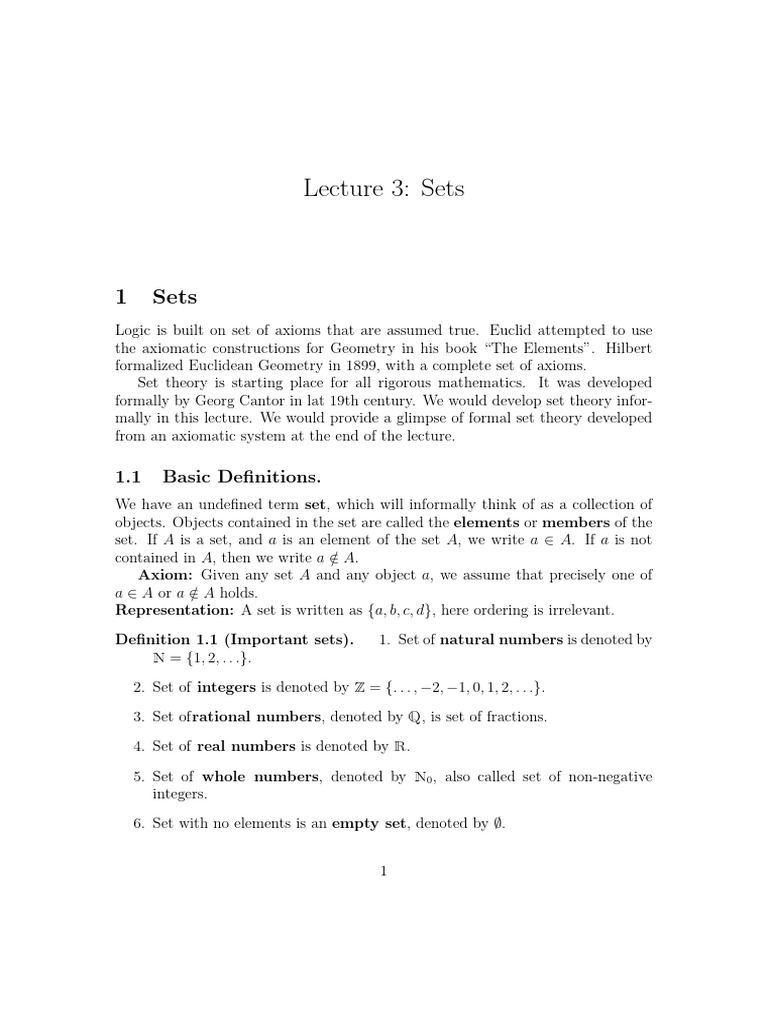 Lecture 3: Sets

1 Sets

Logic is built on set of axioms that are assumed true. Euclid attempted to use the axiomatic constructions for Geometry in his book "The Elements". Hilbert formalized Euclidean Geometry in 1899, with a complete set of axioms.

Set theory is starting place for all rigorous mathematics. It was developed formally by Georg Cantor in lat 19th century. We would develop set theory informally in this lecture. We would provide a glimpse of formal set theory developed from an axiomatic system at the end of the lecture.

1.1 Basic Definitions.

We have an undefined term set, which will informally think of as a collection of objects. Objects contained in the set are called the elements or members of the set. If $A$ is a set, and $a$ is an element of the set $A$, we write $a \in A$. If $a$ is not contained in $A$, then we write $a \notin A$.

Axiom: Given any set $A$ and any object $a$, we assume that precisely one of $a \in A$ or $a \notin A$ holds.

Representation: A set is written as $\{a, b, c, d\}$, here ordering is irrelevant.

Definition 1.1 (Important sets). 1. Set of natural numbers is denoted by $\mathbb{N} = \{1, 2, \ldots\}$.

2. Set of integers is denoted by $\mathbb{Z} = \{\ldots, -2, -1, 0, 1, 2, \ldots\}$.

3. Set ofrational numbers, denoted by $\mathbb{Q}$, is set of fractions.

4. Set of real numbers is denoted by $\mathbb{R}$.

5. Set of whole numbers, denoted by $\mathbb{N}_0$, also called set of non-negative integers.

6. Set with no elements is an empty set, denoted by $\emptyset$.

1